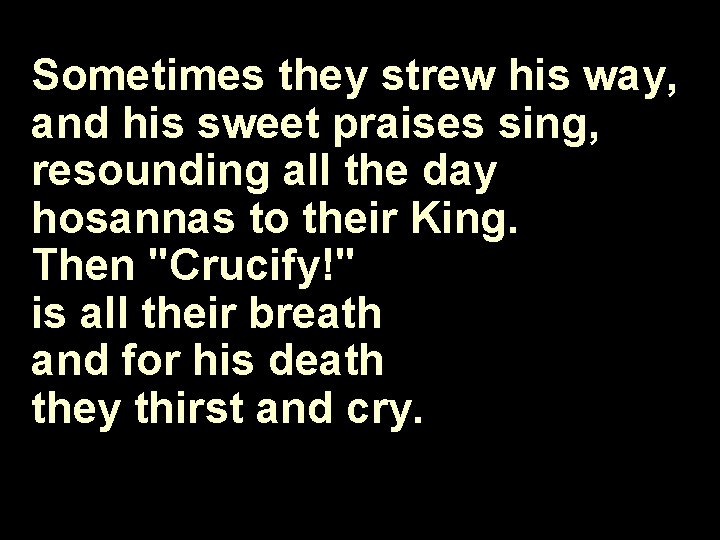 Sometimes they strew his way,
and his sweet praises sing,
resounding all the day
hosannas to their King.
Then "Crucify!"
is all their breath
and for his death
they thirst and cry.